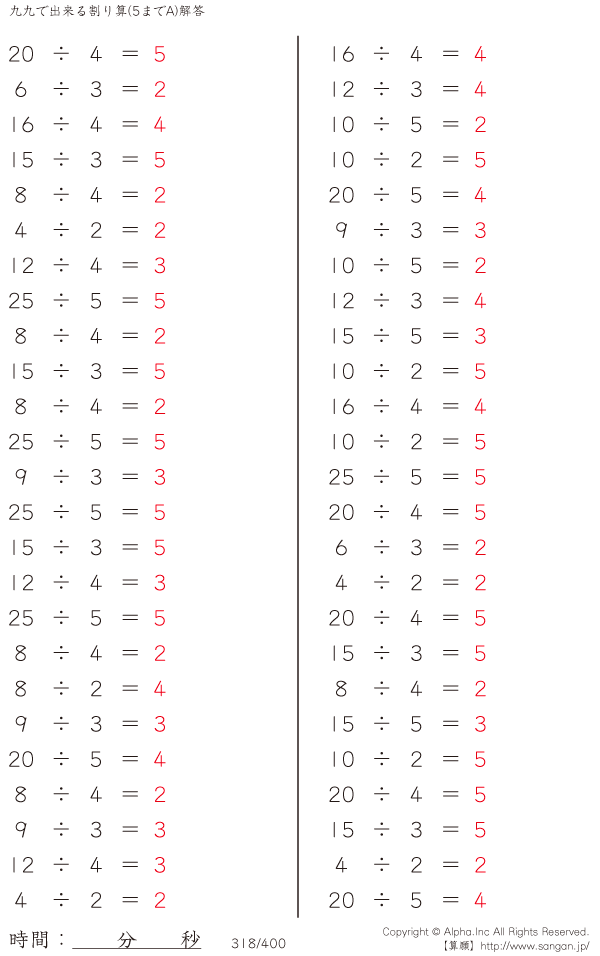 九九で出来る割り算(5までA)解答

$20 \div 4 = 5$
$6 \div 3 = 2$
$16 \div 4 = 4$
$15 \div 3 = 5$
$8 \div 4 = 2$
$4 \div 2 = 2$
$12 \div 4 = 3$
$25 \div 5 = 5$
$8 \div 4 = 2$
$15 \div 3 = 5$
$8 \div 4 = 2$
$25 \div 5 = 5$
$9 \div 3 = 3$
$25 \div 5 = 5$
$15 \div 3 = 5$
$12 \div 4 = 3$
$25 \div 5 = 5$
$8 \div 4 = 2$
$8 \div 2 = 4$
$9 \div 3 = 3$
$20 \div 5 = 4$
$8 \div 4 = 2$
$9 \div 3 = 3$
$12 \div 4 = 3$
$4 \div 2 = 2$

$16 \div 4 = 4$
$12 \div 3 = 4$
$10 \div 5 = 2$
$10 \div 2 = 5$
$20 \div 5 = 4$
$9 \div 3 = 3$
$10 \div 5 = 2$
$12 \div 3 = 4$
$15 \div 5 = 3$
$10 \div 2 = 5$
$16 \div 4 = 4$
$10 \div 2 = 5$
$25 \div 5 = 5$
$20 \div 4 = 5$
$6 \div 3 = 2$
$4 \div 2 = 2$
$20 \div 4 = 5$
$15 \div 3 = 5$
$8 \div 4 = 2$
$15 \div 5 = 3$
$10 \div 2 = 5$
$20 \div 4 = 5$
$15 \div 3 = 5$
$4 \div 2 = 2$
$20 \div 5 = 4$

時間：____分____秒

318/400

Copyright © Alpha.Inc All Rights Reserved.
【算願】http://www.sangan.jp/